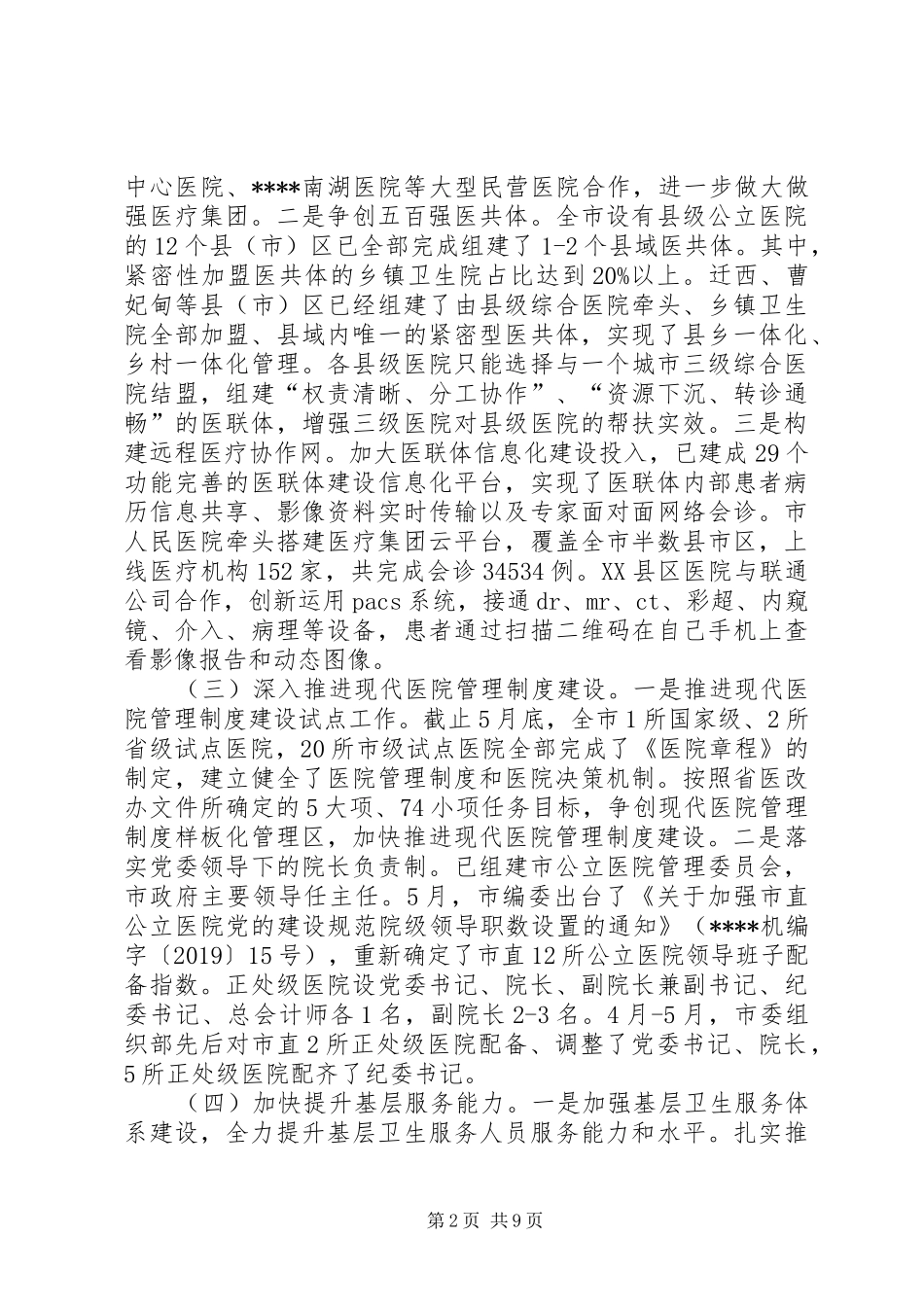 中心医院、****南湖医院等大型民营医院合作，进一步做大做强医疗集团。二是争创五百强医共体。全市设有县级公立医院的12个县（市）区已全部完成组建了1-2个县域医共体。其中，紧密性加盟医共体的乡镇卫生院占比达到20%以上。迁西、曹妃甸等县（市）区已经组建了由县级综合医院牵头、乡镇卫生院全部加盟、县域内唯一的紧密型医共体，实现了县乡一体化、乡村一体化管理。各县级医院只能选择与一个城市三级综合医院结盟，组建“权责清晰、分工协作”、“资源下沉、转诊通畅”的医联体，增强三级医院对县级医院的帮扶实效。三是构建远程医疗协作网。加大医联体信息化建设投入，已建成29个功能完善的医联体建设信息化平台，实现了医联体内部患者病历信息共享、影像资料实时传输以及专家面对面网络会诊。市人民医院牵头搭建医疗集团云平台，覆盖全市半数县市区，上线医疗机构152家，共完成会诊34534例。XX县区医院与联通公司合作，创新运用pacs系统，接通dr、mr、ct、彩超、内窥镜、介入、病理等设备，患者通过扫描二维码在自己手机上查看影像报告和动态图像。

（三）深入推进现代医院管理制度建设。一是推进现代医院管理制度建设试点工作。截止5月底，全市1所国家级、2所省级试点医院，20所市级试点医院全部完成了《医院章程》的制定，建立健全了医院管理制度和医院决策机制。按照省医改办文件所确定的5大项、74小项任务目标，争创现代医院管理制度样板化管理区，加快推进现代医院管理制度建设。二是落实党委领导下的院长负责制。已组建市公立医院管理委员会，市政府主要领导任主任。5月，市编委出台了《关于加强市直公立医院党的建设规范院级领导职数设置的通知》（****机编字〔2019〕15号），重新确定了市直12所公立医院领导班子配备指数。正处级医院设党委书记、院长、副院长兼副书记、纪委书记、总会计师各1名，副院长2-3名。4月-5月，市委组织部先后对市直2所正处级医院配备、调整了党委书记、院长，5所正处级医院配齐了纪委书记。

（四）加快提升基层服务能力。一是加强基层卫生服务体系建设，全力提升基层卫生服务人员服务能力和水平。扎实推

第2页 共9页